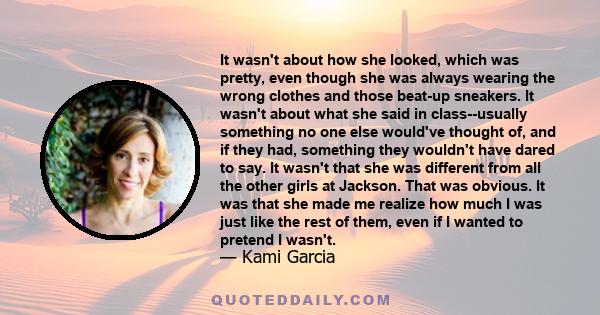 It wasn't about how she looked, which was pretty, even though she was always wearing the wrong clothes and those beat-up sneakers. It wasn't about what she said in class--usually something no one else would've thought of, and if they had, something they wouldn't have dared to say. It wasn't that she was different from all the other girls at Jackson. That was obvious. It was that she made me realize how much I was just like the rest of them, even if I wanted to pretend I wasn't.
— Kami Garcia

QUOTEDDAILY.COM